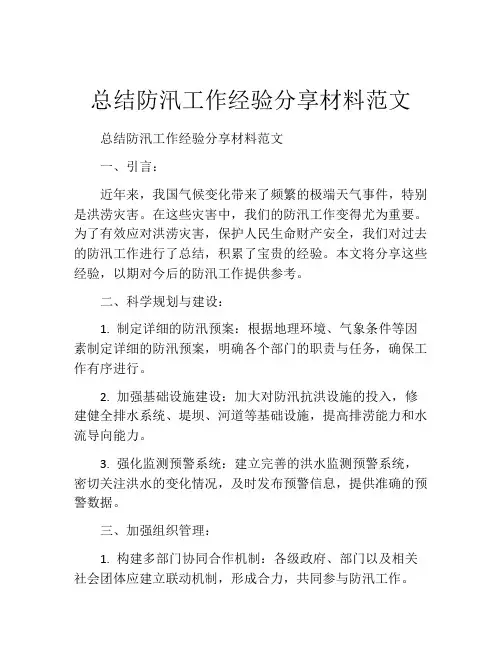 总结防汛工作经验分享材料范文

总结防汛工作经验分享材料范文

一、引言：

近年来，我国气候变化带来了频繁的极端天气事件，特别是洪涝灾害。在这些灾害中，我们的防汛工作变得尤为重要。为了有效应对洪涝灾害，保护人民生命财产安全，我们对过去的防汛工作进行了总结，积累了宝贵的经验。本文将分享这些经验，以期对今后的防汛工作提供参考。

二、科学规划与建设：

1. 制定详细的防汛预案：根据地理环境、气象条件等因素制定详细的防汛预案，明确各个部门的职责与任务，确保工作有序进行。

2. 加强基础设施建设：加大对防汛抗洪设施的投入，修建健全排水系统、堤坝、河道等基础设施，提高排涝能力和水流导向能力。

3. 强化监测预警系统：建立完善的洪水监测预警系统，密切关注洪水的变化情况，及时发布预警信息，提供准确的预警数据。

三、加强组织管理：

1. 构建多部门协同合作机制：各级政府、部门以及相关社会团体应建立联动机制，形成合力，共同参与防汛工作。